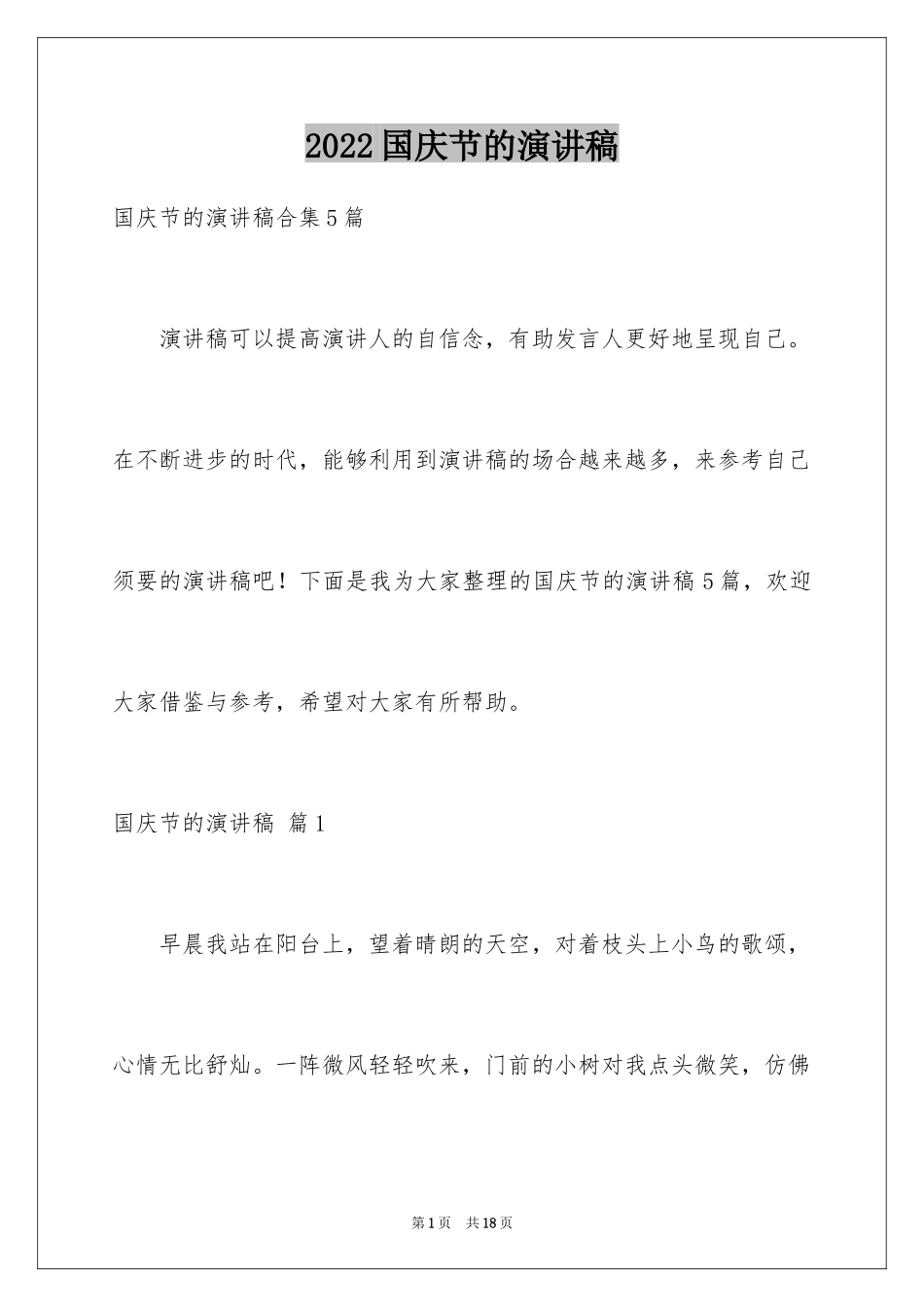 2022 国庆节的演讲稿

国庆节的演讲稿合集 5 篇

演讲稿可以提高演讲人的自信念，有助发言人更好地呈现自己。在不断进步的时代，能够利用到演讲稿的场合越来越多，来参考自己须要的演讲稿吧！下面是我为大家整理的国庆节的演讲稿 5 篇，欢迎大家借鉴与参考，希望对大家有所帮助。

国庆节的演讲稿 篇 1

早晨我站在阳台上，望着晴朗的天空，对着枝头上小鸟的歌颂，心情无比舒灿。一阵微风轻轻吹来，门前的小树对我点头微笑，仿佛

第 1 页 共 18 页